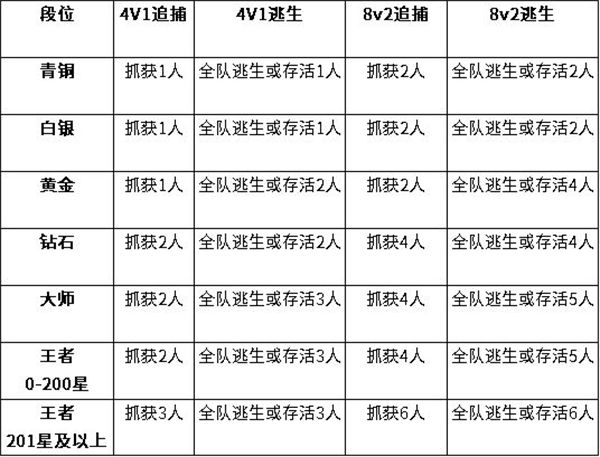 | 段位 | 4V1追捕 | 4V1逃生 | 8v2追捕 | 8v2逃生 |
|---|---|---|---|---|
| 青铜 | 抓获1人 | 全队逃生或存活1人 | 抓获2人 | 全队逃生或存活2人 |
| 白银 | 抓获1人 | 全队逃生或存活1人 | 抓获2人 | 全队逃生或存活2人 |
| 黄金 | 抓获1人 | 全队逃生或存活2人 | 抓获2人 | 全队逃生或存活4人 |
| 钻石 | 抓获2人 | 全队逃生或存活2人 | 抓获4人 | 全队逃生或存活4人 |
| 大师 | 抓获2人 | 全队逃生或存活3人 | 抓获4人 | 全队逃生或存活5人 |
| 王者 0-200星 | 抓获2人 | 全队逃生或存活3人 | 抓获4人 | 全队逃生或存活5人 |
| 王者 201星及以上 | 抓获3人 | 全队逃生或存活3人 | 抓获6人 | 全队逃生或存活6人 |